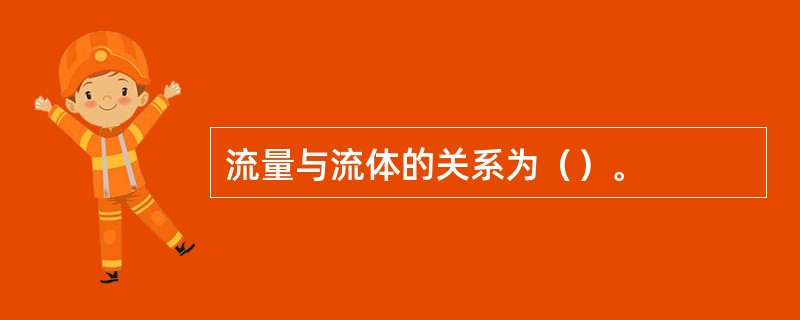 流量与流体的关系为（）。